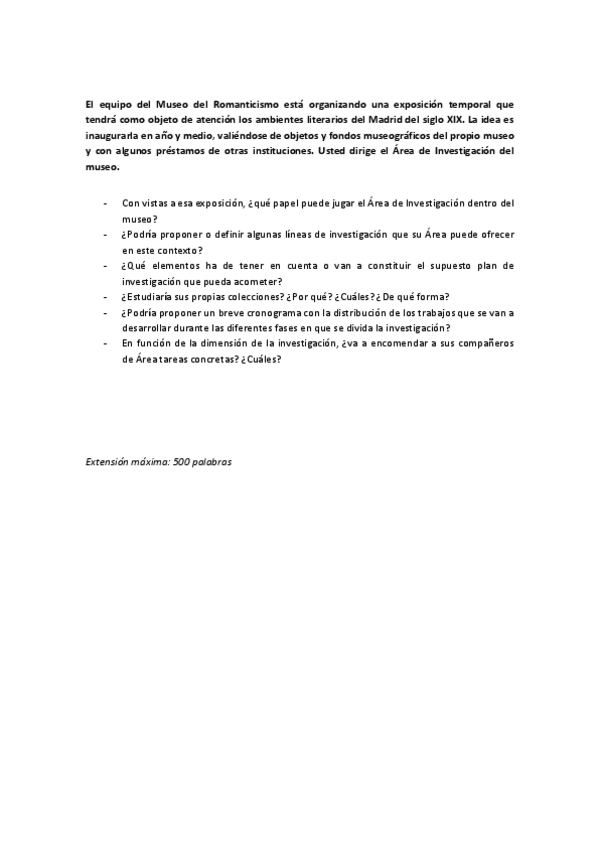 El equipo del Museo del Romanticismo está organizando una exposición temporal que tendrá como objeto de atención los ambientes literarios del Madrid del siglo XIX. La idea es inaugurarla en año y medio, valiéndose de objetos y fondos museográficos del propio museo y con algunos préstamos de otras instituciones. Usted dirige el Área de Investigación del museo.

- Con vistas a esa exposición, ¿qué papel puede jugar el Área de Investigación dentro del museo?
- ¿Podría proponer o definir algunas líneas de investigación que su Área puede ofrecer en este contexto?
- ¿Qué elementos ha de tener en cuenta o van a constituir el supuesto plan de investigación que pueda acometer?
- ¿Estudiaría sus propias colecciones? ¿Por qué? ¿Cuáles? ¿De qué forma?
- ¿Podría proponer un breve cronograma con la distribución de los trabajos que se van a desarrollar durante las diferentes fases en que se divida la investigación?
- En función de la dimensión de la investigación, ¿va a encomendar a sus compañeros de Área tareas concretas? ¿Cuáles?

Extensión máxima: 500 palabras